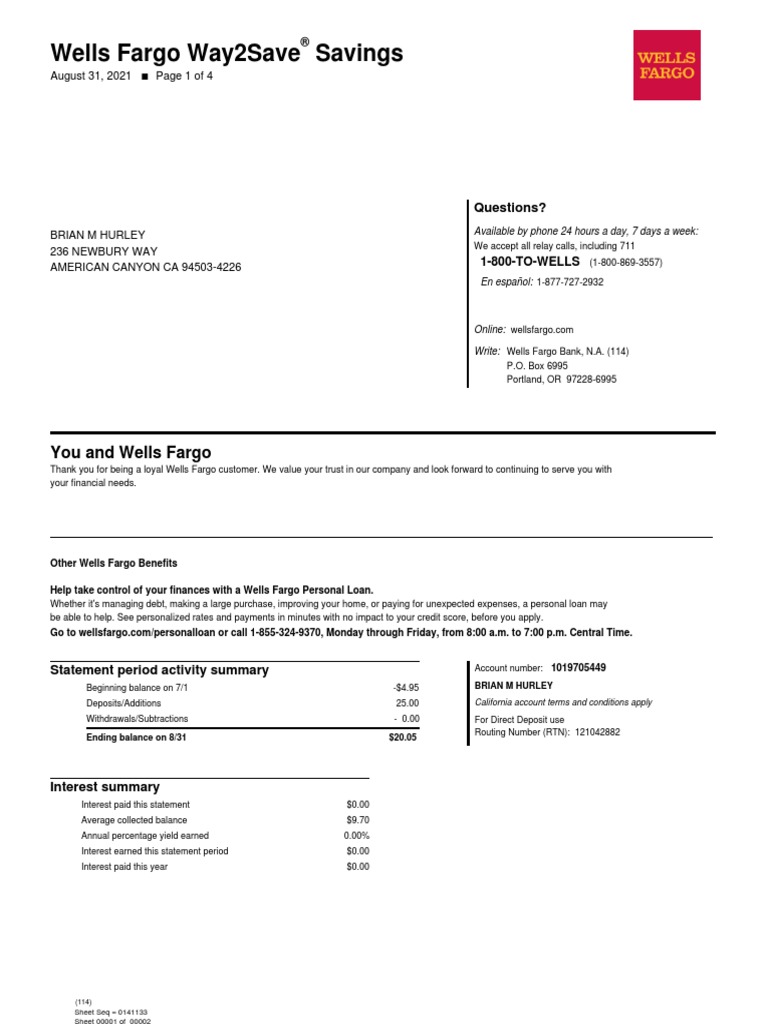 Wells Fargo Way2Save® Savings
August 31, 2021 ■ Page 1 of 4

WELLS FARGO

BRIAN M HURLEY
236 NEWBURY WAY
AMERICAN CANYON CA 94503-4226

Questions?
Available by phone 24 hours a day, 7 days a week:
We accept all relay calls, including 711
1-800-TO-WELLS (1-800-869-3557)
En español: 1-877-727-2932

Online: wellsfargo.com

Write: Wells Fargo Bank, N.A. (114)
P.O. Box 6995
Portland, OR 97228-6995

You and Wells Fargo
Thank you for being a loyal Wells Fargo customer. We value your trust in our company and look forward to continuing to serve you with your financial needs.

Other Wells Fargo Benefits

Help take control of your finances with a Wells Fargo Personal Loan.
Whether it's managing debt, making a large purchase, improving your home, or paying for unexpected expenses, a personal loan may be able to help. See personalized rates and payments in minutes with no impact to your credit score, before you apply.
Go to wellsfargo.com/personalloan or call 1-855-324-9370, Monday through Friday, from 8:00 a.m. to 7:00 p.m. Central Time.

Statement period activity summary

| | |
|---|---|
| Beginning balance on 7/1 | -$4.95 |
| Deposits/Additions | 25.00 |
| Withdrawals/Subtractions | - 0.00 |
| Ending balance on 8/31 | $20.05 |

Account number: 1019705449
BRIAN M HURLEY
California account terms and conditions apply
For Direct Deposit use
Routing Number (RTN): 121042882

Interest summary

| | |
|---|---|
| Interest paid this statement | $0.00 |
| Average collected balance | $9.70 |
| Annual percentage yield earned | 0.00% |
| Interest earned this statement period | $0.00 |
| Interest paid this year | $0.00 |

(114)
Sheet Seq = 0141133
Sheet 00001 of 00002